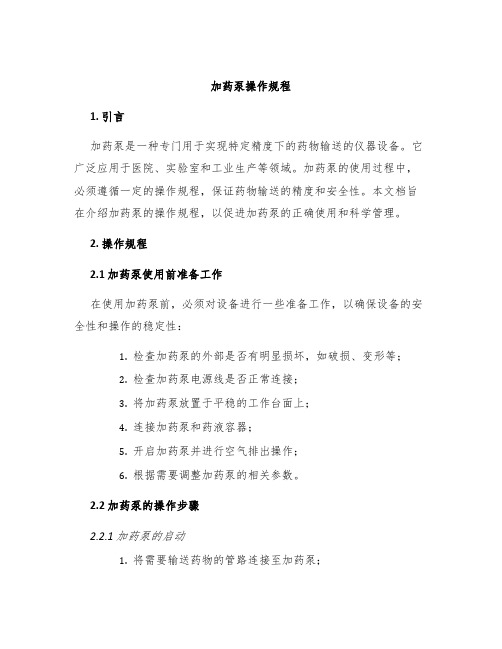 加药泵操作规程

1. 引言

加药泵是一种专门用于实现特定精度下的药物输送的仪器设备。它广泛应用于医院、实验室和工业生产等领域。加药泵的使用过程中，必须遵循一定的操作规程，保证药物输送的精度和安全性。本文档旨在介绍加药泵的操作规程，以促进加药泵的正确使用和科学管理。

2. 操作规程

2.1 加药泵使用前准备工作

在使用加药泵前，必须对设备进行一些准备工作，以确保设备的安全性和操作的稳定性：

1. 检查加药泵的外部是否有明显损坏，如破损、变形等；
2. 检查加药泵电源线是否正常连接；
3. 将加药泵放置于平稳的工作台面上；
4. 连接加药泵和药液容器；
5. 开启加药泵并进行空气排出操作；
6. 根据需要调整加药泵的相关参数。

2.2 加药泵的操作步骤

2.2.1 加药泵的启动

1. 将需要输送药物的管路连接至加药泵；